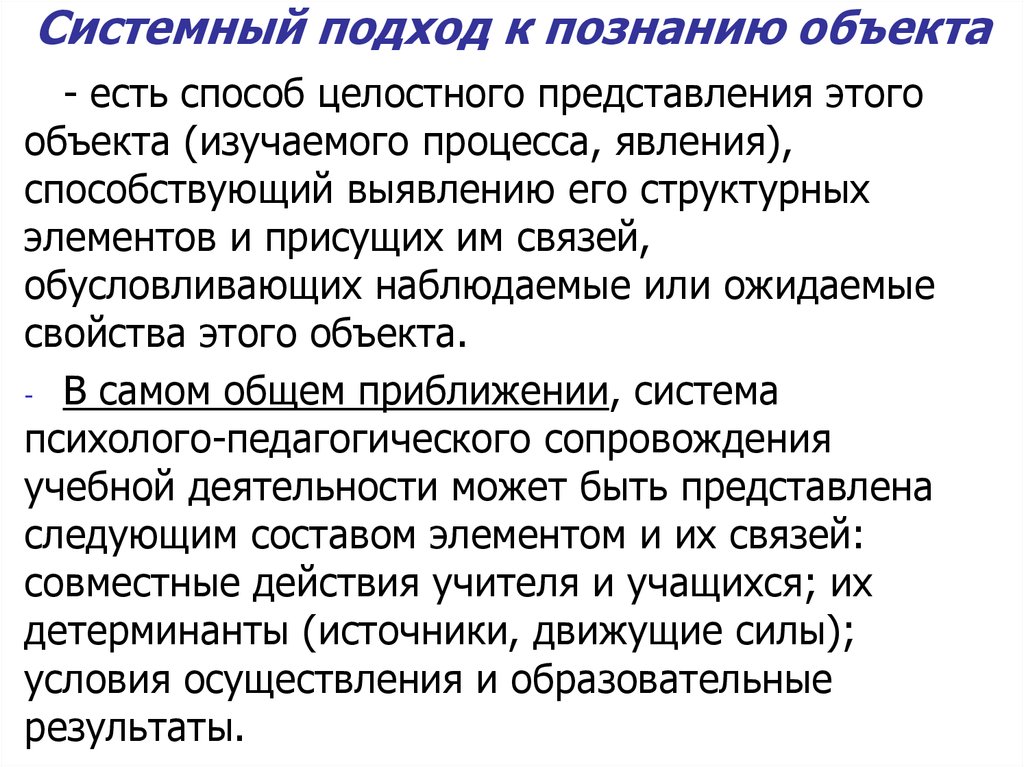 Системный подход к познанию объекта

- есть способ целостного представления этого объекта (изучаемого процесса, явления), способствующий выявлению его структурных элементов и присущих им связей, обусловливающих наблюдаемые или ожидаемые свойства этого объекта.

- В самом общем приближении, система психолого-педагогического сопровождения учебной деятельности может быть представлена следующим составом элементом и их связей: совместные действия учителя и учащихся; их детерминанты (источники, движущие силы); условия осуществления и образовательные результаты.